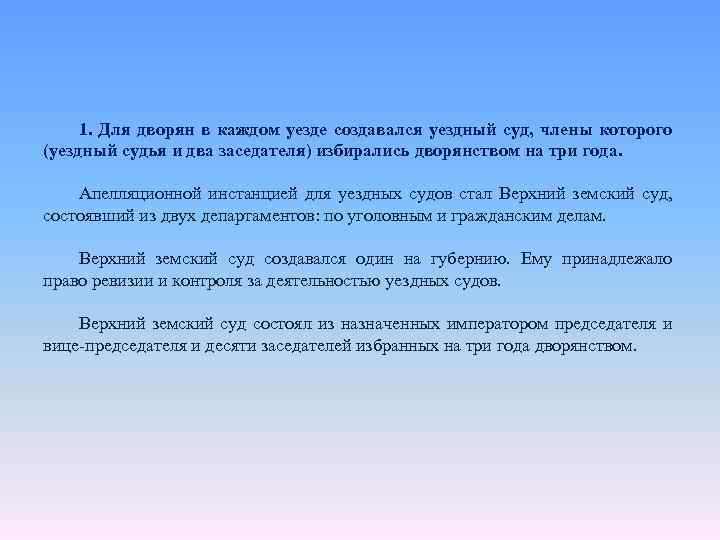 1. Для дворян в каждом уезде создавался уездный суд, члены которого (уездный судья и два заседателя) избирались дворянством на три года.

Апелляционной инстанцией для уездных судов стал Верхний земский суд, состоявший из двух департаментов: по уголовным и гражданским делам.

Верхний земский суд создавался один на губернию. Ему принадлежало право ревизии и контроля за деятельностью уездных судов.

Верхний земский суд состоял из назначенных императором председателя и вице-председателя и десяти заседателей избранных на три года дворянством.